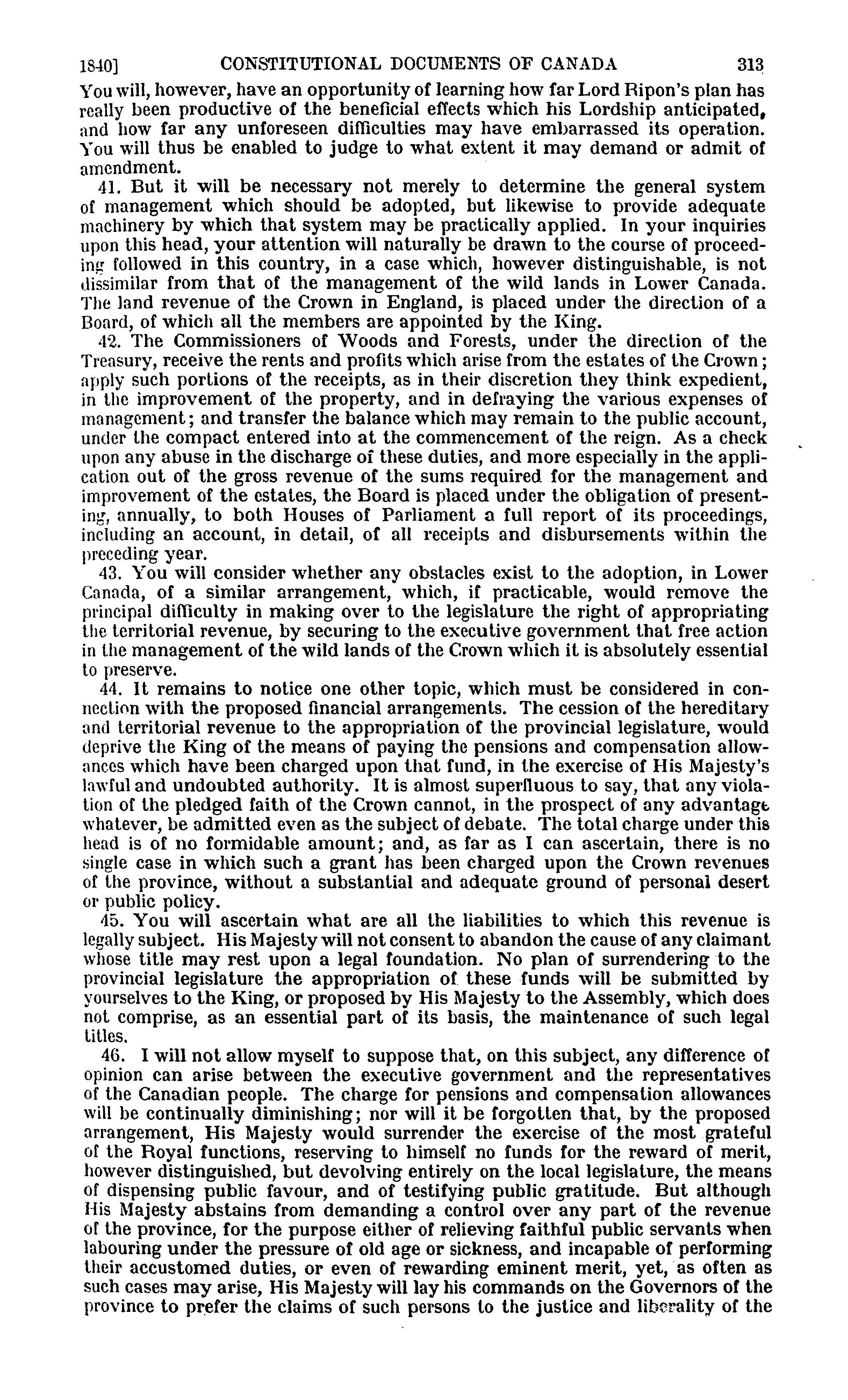 1840] CONSTITUTIONAL DOCUMENTS OF CANADA 313

You will, however, have an opportunity of learning how far Lord Ripon's plan has really been productive of the beneficial effects which his Lordship anticipated, and how far any unforeseen difficulties may have embarrassed its operation. You will thus be enabled to judge to what extent it may demand or admit of amendment.

41. But it will be necessary not merely to determine the general system of management which should be adopted, but likewise to provide adequate machinery by which that system may be practically applied. In your inquiries upon this head, your attention will naturally be drawn to the course of proceeding followed in this country, in a case which, however distinguishable, is not dissimilar from that of the management of the wild lands in Lower Canada. The land revenue of the Crown in England, is placed under the direction of a Board, of which all the members are appointed by the King.

42. The Commissioners of Woods and Forests, under the direction of the Treasury, receive the rents and profits which arise from the estates of the Crown; apply such portions of the receipts, as in their discretion they think expedient, in the improvement of the property, and in defraying the various expenses of management; and transfer the balance which may remain to the public account, under the compact entered into at the commencement of the reign. As a check upon any abuse in the discharge of these duties, and more especially in the application out of the gross revenue of the sums required for the management and improvement of the estates, the Board is placed under the obligation of presenting, annually, to both Houses of Parliament a full report of its proceedings, including an account, in detail, of all receipts and disbursements within the preceding year.

43. You will consider whether any obstacles exist to the adoption, in Lower Canada, of a similar arrangement, which, if practicable, would remove the principal difficulty in making over to the legislature the right of appropriating the territorial revenue, by securing to the executive government that free action in the management of the wild lands of the Crown which it is absolutely essential to preserve.

44. It remains to notice one other topic, which must be considered in connection with the proposed financial arrangements. The cession of the hereditary and territorial revenue to the appropriation of the provincial legislature, would deprive the King of the means of paying the pensions and compensation allowances which have been charged upon that fund, in the exercise of His Majesty's lawful and undoubted authority. It is almost superfluous to say, that any violation of the pledged faith of the Crown cannot, in the prospect of any advantage whatever, be admitted even as the subject of debate. The total charge under this head is of no formidable amount; and, as far as I can ascertain, there is no single case in which such a grant has been charged upon the Crown revenues of the province, without a substantial and adequate ground of personal desert or public policy.

45. You will ascertain what are all the liabilities to which this revenue is legally subject. His Majesty will not consent to abandon the cause of any claimant whose title may rest upon a legal foundation. No plan of surrendering to the provincial legislature the appropriation of these funds will be submitted by yourselves to the King, or proposed by His Majesty to the Assembly, which does not comprise, as an essential part of its basis, the maintenance of such legal titles.

46. I will not allow myself to suppose that, on this subject, any difference of opinion can arise between the executive government and the representatives of the Canadian people. The charge for pensions and compensation allowances will be continually diminishing; nor will it be forgotten that, by the proposed arrangement, His Majesty would surrender the exercise of the most grateful of the Royal functions, reserving to himself no funds for the reward of merit, however distinguished, but devolving entirely on the local legislature, the means of dispensing public favour, and of testifying public gratitude. But although His Majesty abstains from demanding a control over any part of the revenue of the province, for the purpose either of relieving faithful public servants when labouring under the pressure of old age or sickness, and incapable of performing their accustomed duties, or even of rewarding eminent merit, yet, as often as such cases may arise, His Majesty will lay his commands on the Governors of the province to prefer the claims of such persons to the justice and liberality of the